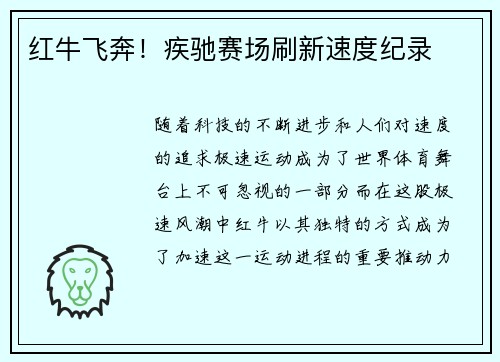 红牛飞奔！疾驰赛场刷新速度纪录

随着科技的不断进步和人们对速度的追求极速运动成为了世界体育舞台上不可忽视的一部分而在这股极速风潮中红牛以其独特的方式成为了加速这一运动进程的重要推动力